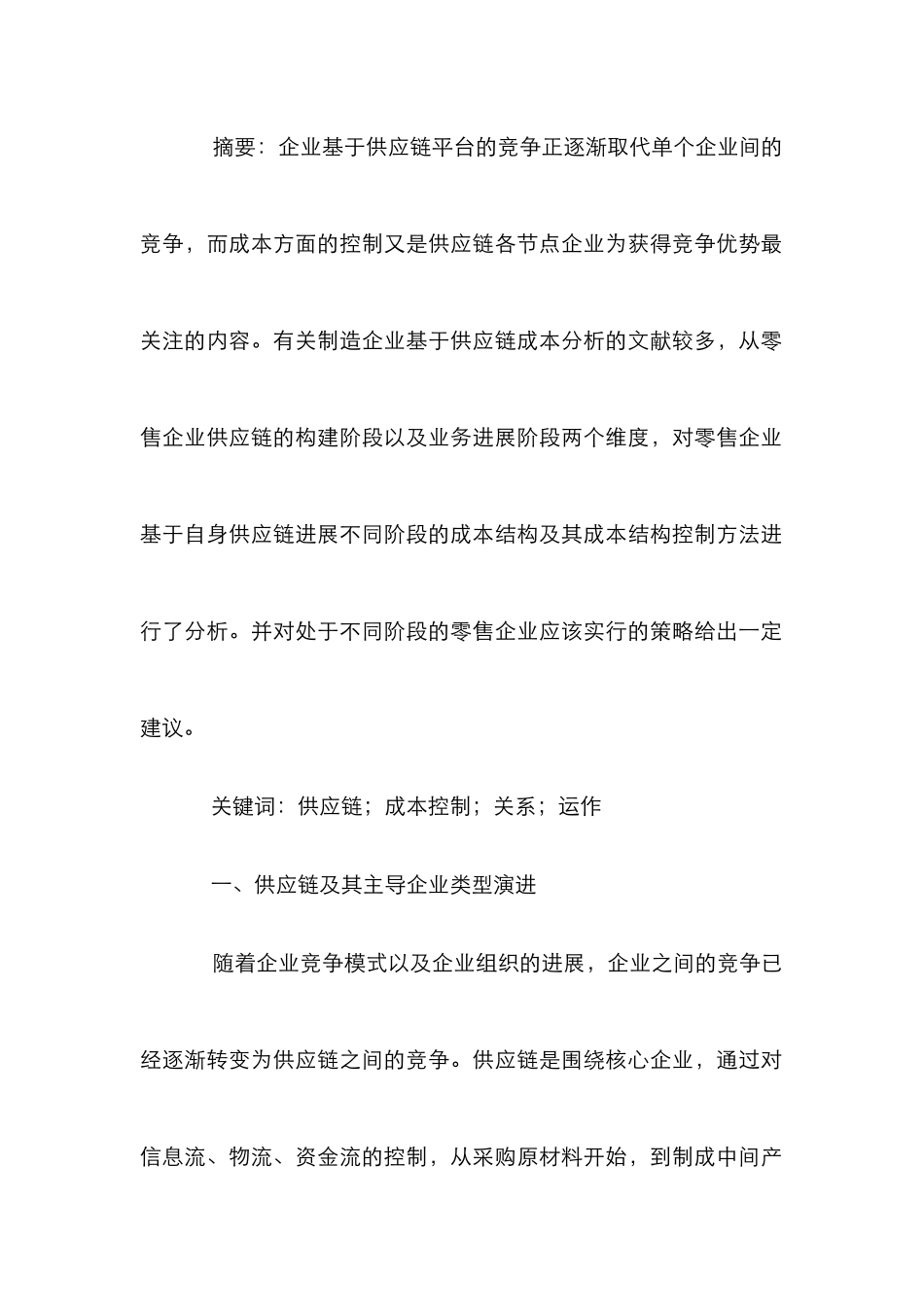 摘要：企业基于供应链平台的竞争正逐渐取代单个企业间的竞争，而成本方面的控制又是供应链各节点企业为获得竞争优势最关注的内容。有关制造企业基于供应链成本分析的文献较多，从零售企业供应链的构建阶段以及业务进展阶段两个维度，对零售企业基于自身供应链进展不同阶段的成本结构及其成本结构控制方法进行了分析。并对处于不同阶段的零售企业应该实行的策略给出一定建议。

关键词：供应链；成本控制；关系；运作

一、供应链及其主导企业类型演进

随着企业竞争模式以及企业组织的进展，企业之间的竞争已经逐渐转变为供应链之间的竞争。供应链是围绕核心企业，通过对信息流、物流、资金流的控制，从采购原材料开始，到制成中间产